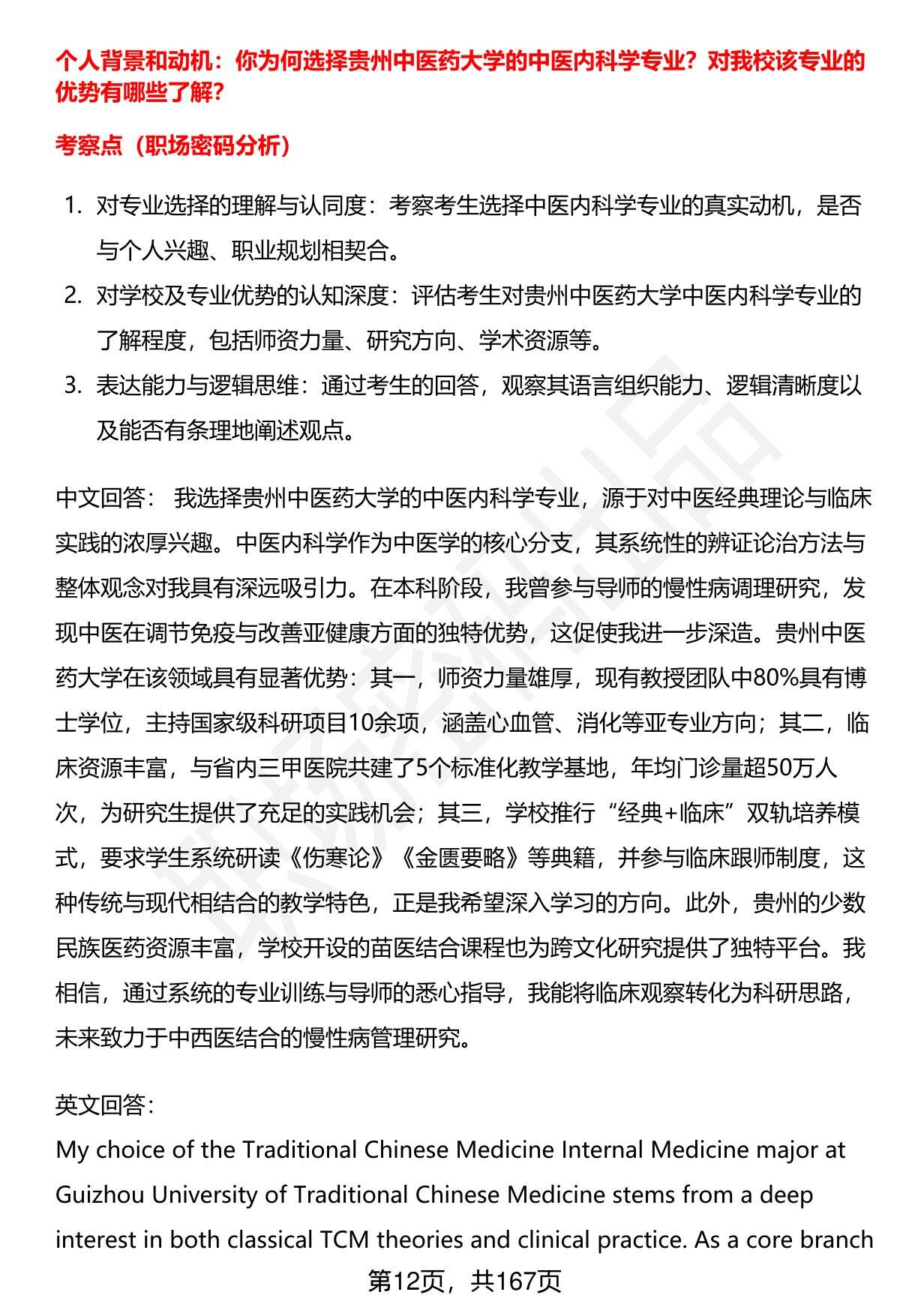 个人背景和动机：你为何选择贵州中医药大学的中医内科学专业？对我校该专业的优势有哪些了解？

考察点（职场密码分析）

1. 对专业选择的理解与认同度：考察考生选择中医内科学专业的真实动机，是否与个人兴趣、职业规划相契合。
2. 对学校及专业优势的认知深度：评估考生对贵州中医药大学中医内科学专业的了解程度，包括师资力量、研究方向、学术资源等。
3. 表达能力与逻辑思维：通过考生的回答，观察其语言组织能力、逻辑清晰度以及能否有条理地阐述观点。

中文回答： 我选择贵州中医药大学的中医内科学专业，源于对中医经典理论与临床实践的浓厚兴趣。中医内科学作为中医学的核心分支，其系统性的辨证论治方法与整体观念对我具有深远吸引力。在本科阶段，我曾参与导师的慢性病调理研究，发现中医在调节免疫与改善亚健康方面的独特优势，这促使我进一步深造。贵州中医药大学在该领域具有显著优势：其一，师资力量雄厚，现有教授团队中80%具有博士学位，主持国家级科研项目10余项，涵盖心血管、消化等亚专业方向；其二，临床资源丰富，与省内三甲医院共建了5个标准化教学基地，年均门诊量超50万人次，为研究生提供了充足的实践机会；其三，学校推行“经典+临床”双轨培养模式，要求学生系统研读《伤寒论》《金匮要略》等典籍，并参与临床跟师制度，这种传统与现代相结合的教学特色，正是我希望深入学习的方向。此外，贵州的少数民族医药资源丰富，学校开设的苗医结合课程也为跨文化研究提供了独特平台。我相信，通过系统的专业训练与导师的悉心指导，我能将临床观察转化为科研思路，未来致力于中西医结合的慢性病管理研究。

英文回答：
My choice of the Traditional Chinese Medicine Internal Medicine major at Guizhou University of Traditional Chinese Medicine stems from a deep interest in both classical TCM theories and clinical practice. As a core branch

第12页，共167页